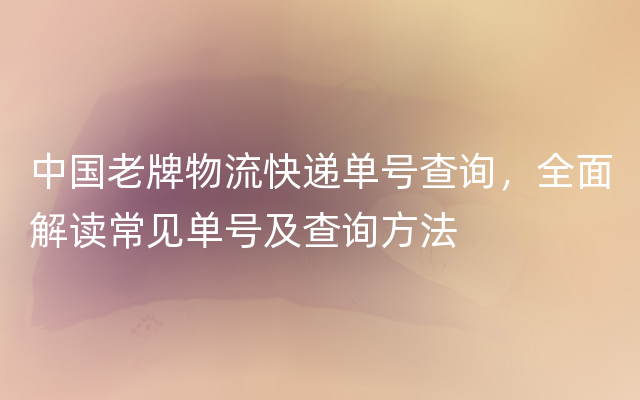 中国老牌物流快递单号查询，全面解读常见单号及查询方法